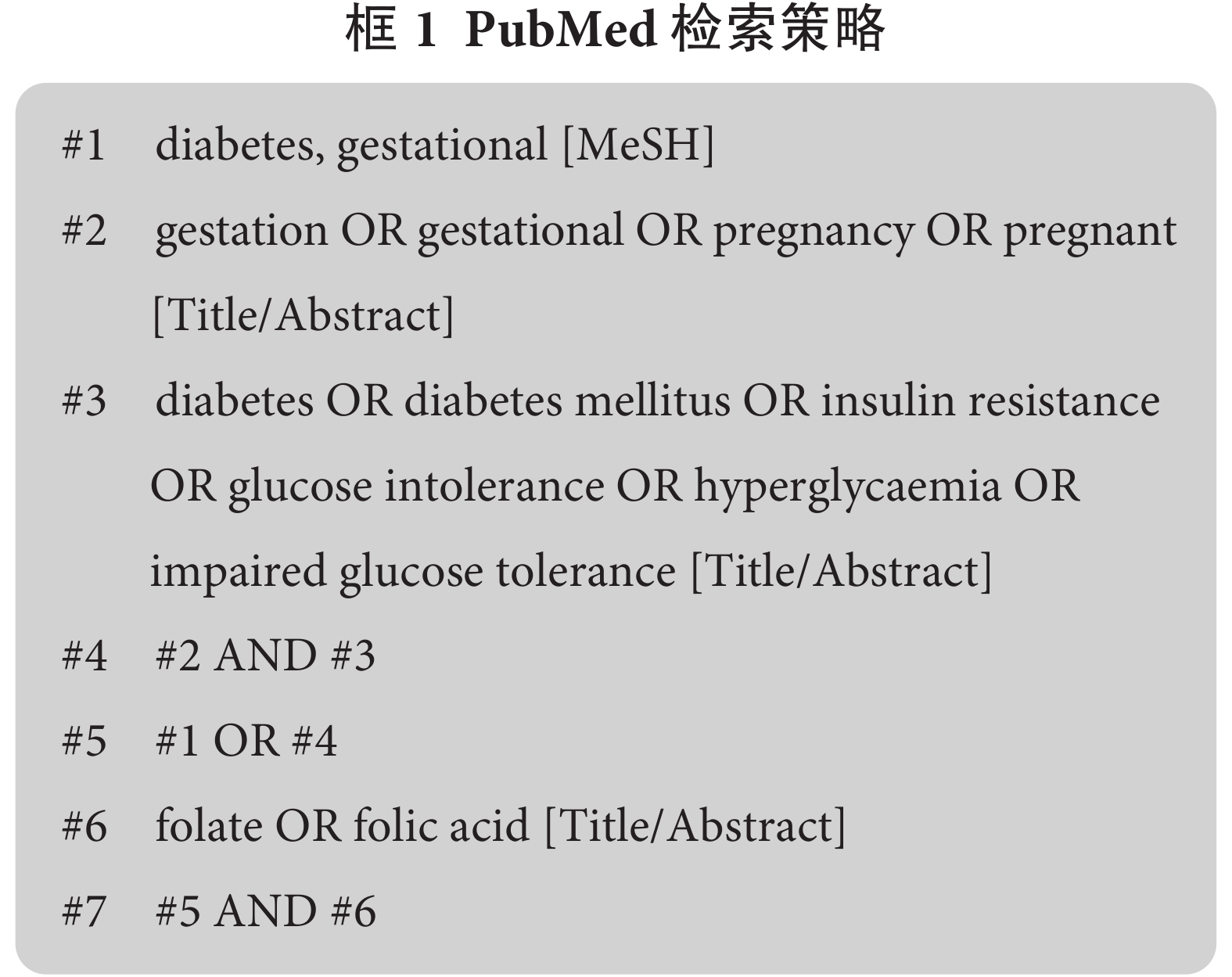 框 1 PubMed 检索策略

#1 diabetes, gestational [MeSH]

#2 gestation OR gestational OR pregnancy OR pregnant [Title/Abstract]

#3 diabetes OR diabetes mellitus OR insulin resistance OR glucose intolerance OR hyperglycaemia OR impaired glucose tolerance [Title/Abstract]

#4 #2 AND #3

#5 #1 OR #4

#6 folate OR folic acid [Title/Abstract]

#7 #5 AND #6